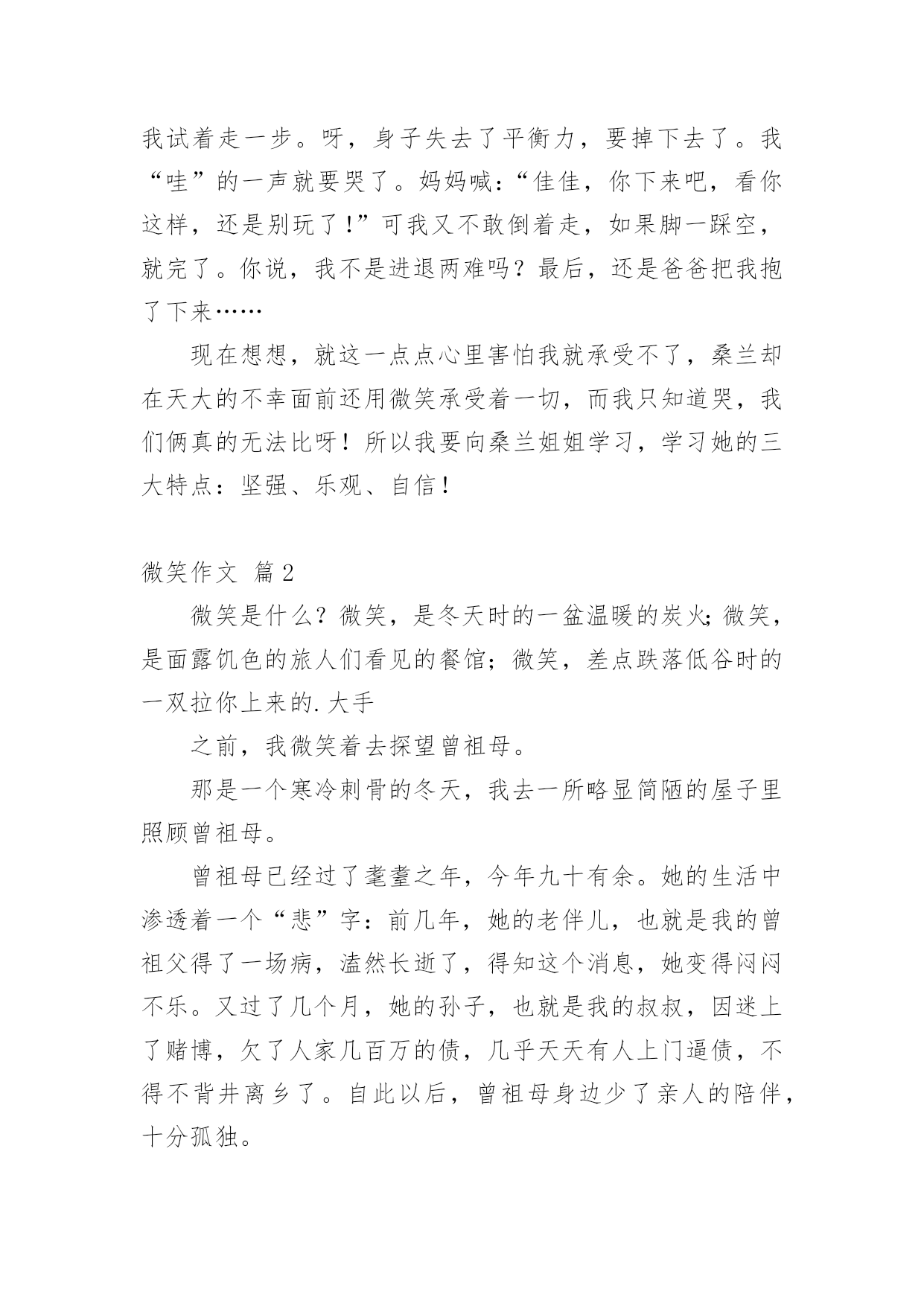 我试着走一步。呀，身子失去了平衡力，要掉下去了。我“哇”的一声就要哭了。妈妈喊：“佳佳，你下来吧，看你这样，还是别玩了！”可我又不敢倒着走，如果脚一踩空，就完了。你说，我不是进退两难吗？最后，还是爸爸把我抱了下来……

现在想想，就这一点点心里害怕我就承受不了，桑兰却在天大的不幸面前还用微笑承受着一切，而我只知道哭，我们俩真的无法比呀！所以我要向桑兰姐姐学习，学习她的三大特点：坚强、乐观、自信！

微笑作文 篇2

微笑是什么？微笑，是冬天时的一盆温暖的炭火；微笑，是面露饥色的旅人们看见的餐馆；微笑，差点跌落低谷时的一双拉你上来的.大手

之前，我微笑着去探望曾祖母。

那是一个寒冷刺骨的冬天，我去一所略显简陋的屋子里照顾曾祖母。

曾祖母已经过了耄耋之年，今年九十有余。她的生活中渗透着一个“悲”字：前几年，她的老伴儿，也就是我的曾祖父得了一场病，溘然长逝了，得知这个消息，她变得闷闷不乐。又过了几个月，她的孙子，也就是我的叔叔，因迷上了赌博，欠了人家几百万的债，几乎天天有人上门逼债，不得不背井离乡了。自此以后，曾祖母身边少了亲人的陪伴，十分孤独。